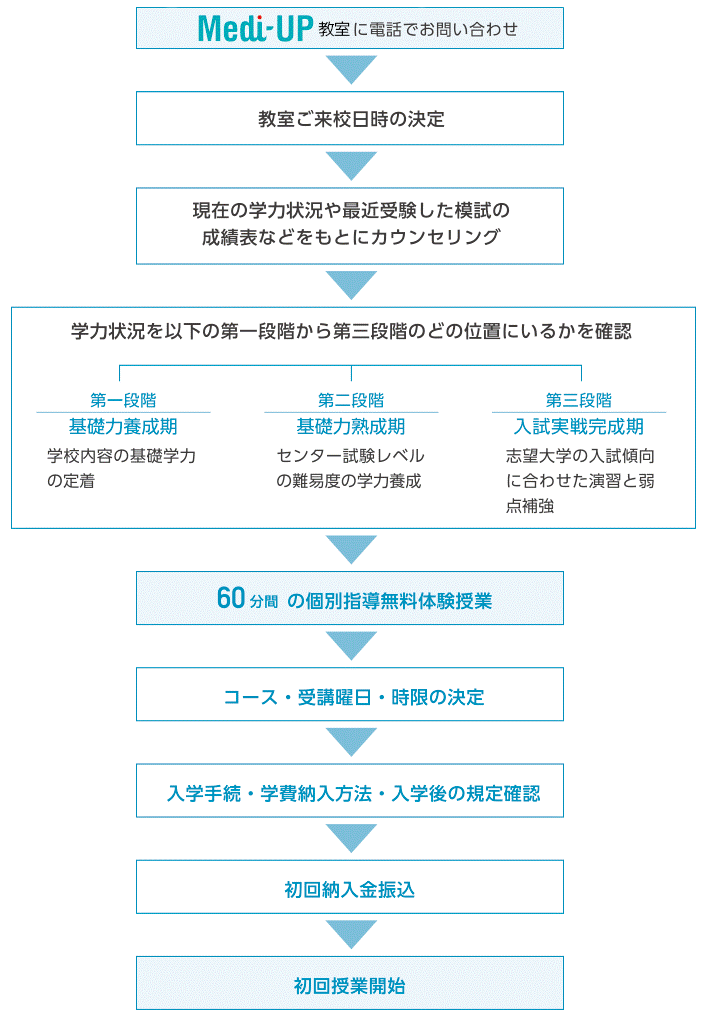 Medi-UP 教室に電話でお問い合わせ

教室ご来校日時の決定

現在の学力状況や最近受験した模試の成績表などをもとにカウンセリング

学力状況を以下の第一段階から第三段階のどの位置にいるかを確認

第一段階
基礎力養成期
学校内容の基礎学力の定着

第二段階
基礎力熟成期
センター試験レベルの難易度の学力養成

第三段階
入試実戦完成期
志望大学の入試傾向に合わせた演習と弱点補強

60分間 の個別指導無料体験授業

コース・受講曜日・時限の決定

入学手続・学費納入方法・入学後の規定確認

初回納入金振込

初回授業開始